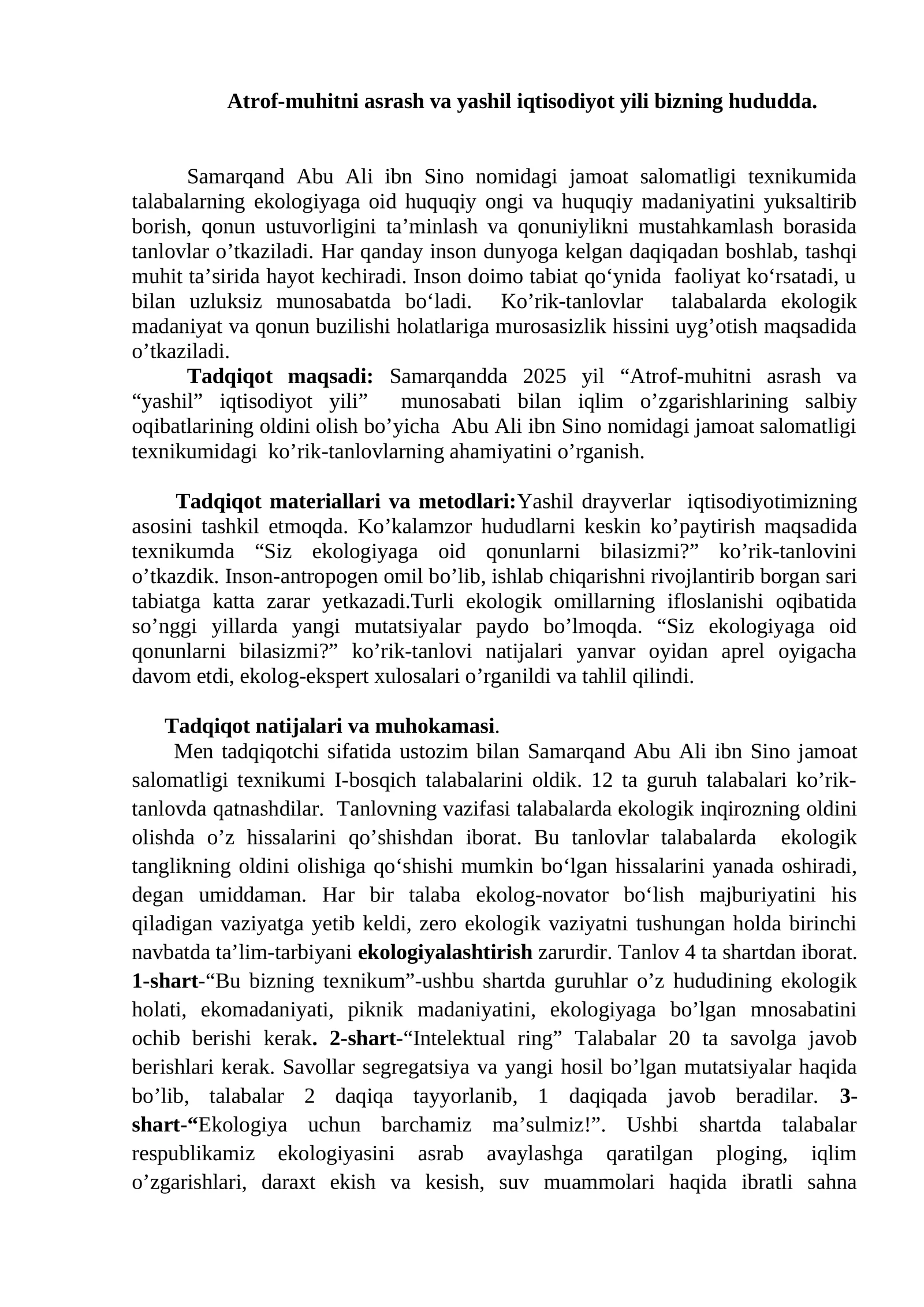 Atrof-muhitni asrash va yashil iqtisodiyot yili bizning hududda.

Samarqand Abu Ali ibn Sino nomidagi jamoat salomatligi texnikumida talabalarning ekologiyaga oid huquqiy ongi va huquqiy madaniyatini yuksaltirib borish, qonun ustuvorligini ta’minlash va qonuniylikni mustahkamlash borasida tanlovlar o’tkaziladi. Har qanday inson dunyoga kelgan daqiqadan boshlab, tashqi muhit ta’sirida hayot kechiradi. Inson doimo tabiat qo‘ynida faoliyat ko‘rsatadi, u bilan uzluksiz munosabatda bo‘ladi. Ko’rik-tanlovlar talabalarda ekologik madaniyat va qonun buzilishi holatlariga murosasizlik hissini uyg’otish maqsadida o’tkaziladi.

Tadqiqot maqsadi: Samarqandda 2025 yil “Atrof-muhitni asrash va “yashil” iqtisodiyot yili” munosabati bilan iqlim o’zgarishlarining salbiy oqibatlarining oldini olish bo’yicha Abu Ali ibn Sino nomidagi jamoat salomatligi texnikumidagi ko’rik-tanlovlarning ahamiyatini o’rganish.

Tadqiqot materiallari va metodlari:Yashil drayverlar iqtisodiyotimizning asosini tashkil etmoqda. Ko’kalamzor hududlarni keskin ko’paytirish maqsadida texnikumda “Siz ekologiyaga oid qonunlarni bilasizmi?” ko’rik-tanlovini o’tkazdik. Inson-antropogen omil bo’lib, ishlab chiqarishni rivojlantirib borgan sari tabiatga katta zarar yetkazadi.Turli ekologik omillarning ifloslanishi oqibatida so’nggi yillarda yangi mutatsiyalar paydo bo’lmoqda. “Siz ekologiyaga oid qonunlarni bilasizmi?” ko’rik-tanlovi natijalari yanvar oyidan aprel oyigacha davom etdi, ekolog-ekspert xulosalari o’rganildi va tahlil qilindi.

Tadqiqot natijalari va muhokamasi.
Men tadqiqotchi sifatida ustozim bilan Samarqand Abu Ali ibn Sino jamoat salomatligi texnikumi I-bosqich talabalarini oldik. 12 ta guruh talabalari ko’rik-tanlovda qatnashdilar. Tanlovning vazifasi talabalarda ekologik inqirozning oldini olishda o’z hissalarini qo’shishdan iborat. Bu tanlovlar talabalarda ekologik tanglikning oldini olishiga qo‘shishi mumkin bo‘lgan hissalarini yanada oshiradi, degan umiddaman. Har bir talaba ekolog-novator bo‘lish majburiyatini his qiladigan vaziyatga yetib keldi, zero ekologik vaziyatni tushungan holda birinchi navbatda ta’lim-tarbiyani ekologiyalashtirish zarurdir. Tanlov 4 ta shartdan iborat. 1-shart-“Bu bizning texnikum”-ushbu shartda guruhlar o’z hududining ekologik holati, ekomadaniyati, piknik madaniyatini, ekologiyaga bo’lgan mnosabatini ochib berishi kerak. 2-shart-“Intelektual ring” Talabalar 20 ta savolga javob berishlari kerak. Savollar segregatsiya va yangi hosil bo’lgan mutatsiyalar haqida bo’lib, talabalar 2 daqiqa tayyorlanib, 1 daqiqada javob beradilar. 3-shart-“Ekologiya uchun barchamiz ma’sulmiz!”. Ushbi shartda talabalar respublikamiz ekologiyasini asrab avaylashga qaratilgan ploging, iqlim o’zgarishlari, daraxt ekish va kesish, suv muammolari haqida ibratli sahna